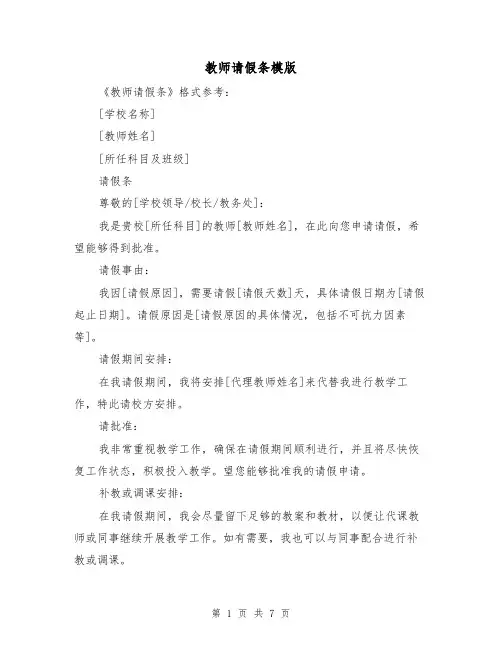 教师请假条模版

《教师请假条》格式参考：

[学校名称]

[教师姓名]

[所任科目及班级]

请假条

尊敬的[学校领导/校长/教务处]：

我是贵校[所任科目]的教师[教师姓名]，在此向您申请请假，希望能够得到批准。

请假事由：

我因[请假原因]，需要请假[请假天数]天，具体请假日期为[请假起止日期]。请假原因是[请假原因的具体情况，包括不可抗力因素等]。

请假期间安排：

在我请假期间，我将安排[代理教师姓名]来代替我进行教学工作，特此请校方安排。

请批准：

我非常重视教学工作，确保在请假期间顺利进行，并且将尽快恢复工作状态，积极投入教学。望您能够批准我的请假申请。

补教或调课安排：

在我请假期间，我会尽量留下足够的教案和教材，以便让代课教师或同事继续开展教学工作。如有需要，我也可以与同事配合进行补教或调课。

第 1 页 共 7 页